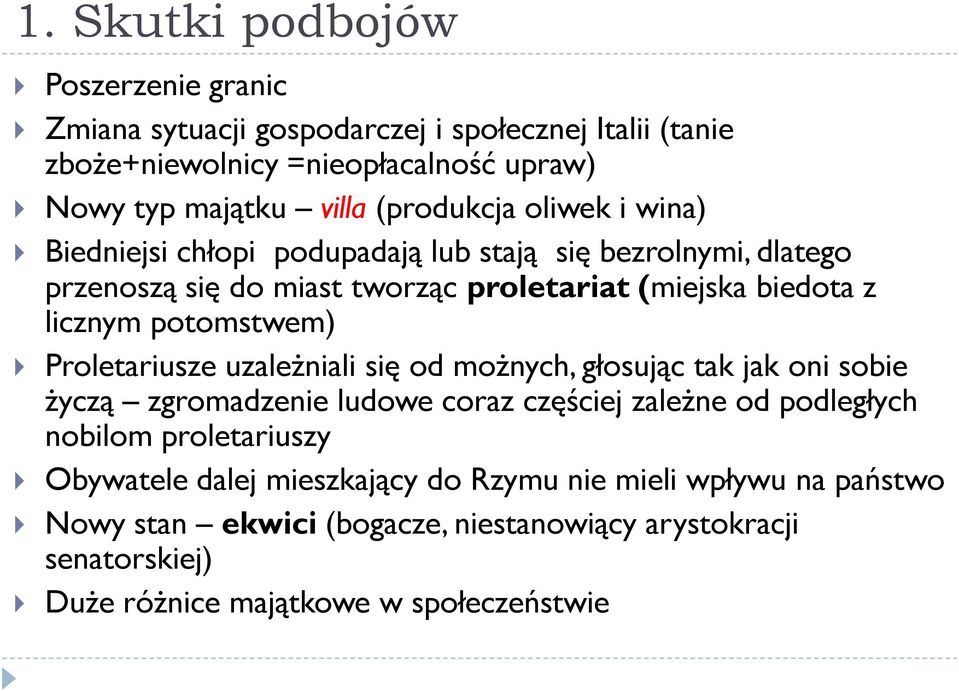 1. Skutki podbojów

Poszerzenie granic

Zmiana sytuacji gospodarczej i społecznej Italii (tanie zboże+niewolnicy =nieopłacalność upraw)

Nowy typ majątku – villa (produkcja oliwek i wina)

Biedniejsi chłopi podupadają lub stają się bezrolnymi, dlatego przenoszą się do miast tworząc proletariat (miejska biedota z licznym potomstwem)

Proletariusze uzależniali się od możnych, głosując tak jak oni sobie życzą – zgromadzenie ludowe coraz częściej zależne od podległych nobilom proletariuszy

Obywatele dalej mieszkający do Rzymu nie mieli wpływu na państwo

Nowy stan – ekwici (bogacze, niestanowiący arystokracji senatorskiej)

Duże różnice majątkowe w społeczeństwie